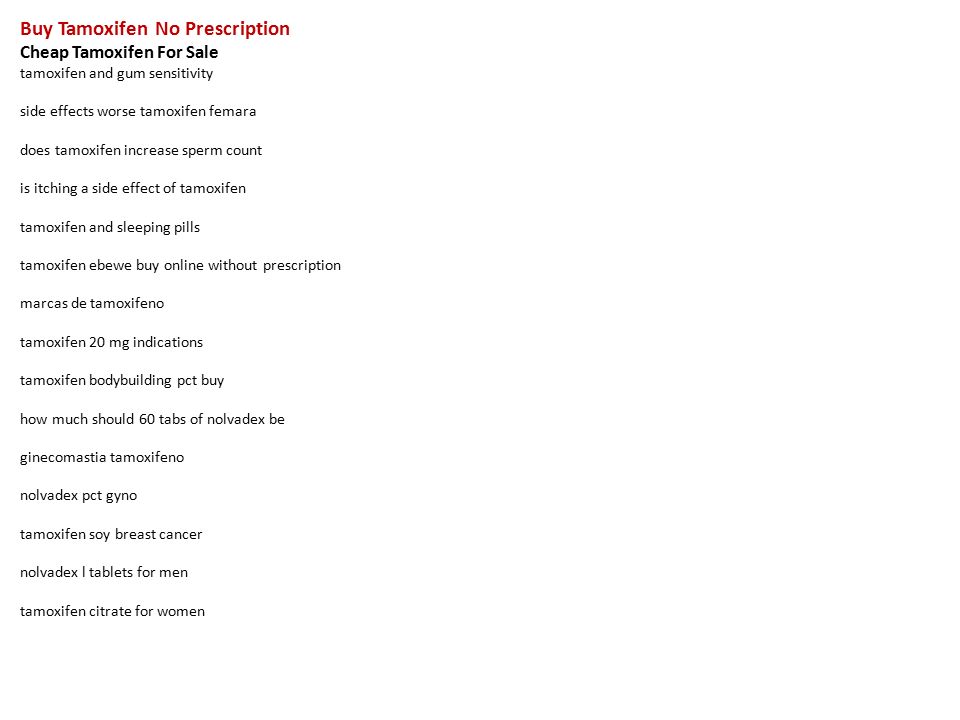 Buy Tamoxifen No Prescription
Cheap Tamoxifen For Sale
tamoxifen and gum sensitivity

side effects worse tamoxifen femara

does tamoxifen increase sperm count

is itching a side effect of tamoxifen

tamoxifen and sleeping pills

tamoxifen ebewe buy online without prescription

marcas de tamoxifeno

tamoxifen 20 mg indications

tamoxifen bodybuilding pct buy

how much should 60 tabs of nolvadex be

ginecomastia tamoxifeno

nolvadex pct gyno

tamoxifen soy breast cancer

nolvadex l tablets for men

tamoxifen citrate for women